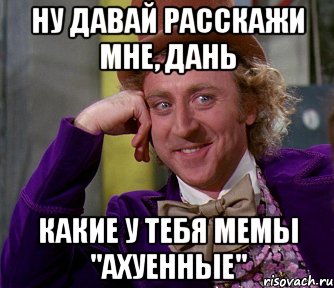 НУ ДАВАЙ РАССКАЖИ МНЕ, ДАНЬ

КАКИЕ У ТЕБЯ МЕМЫ "АХУЕННЫЕ"

risovach.ru